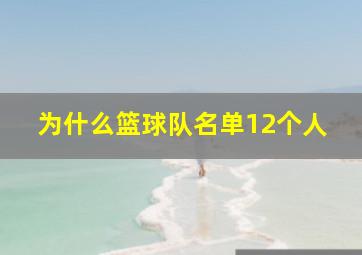 为什么篮球队名单12个人